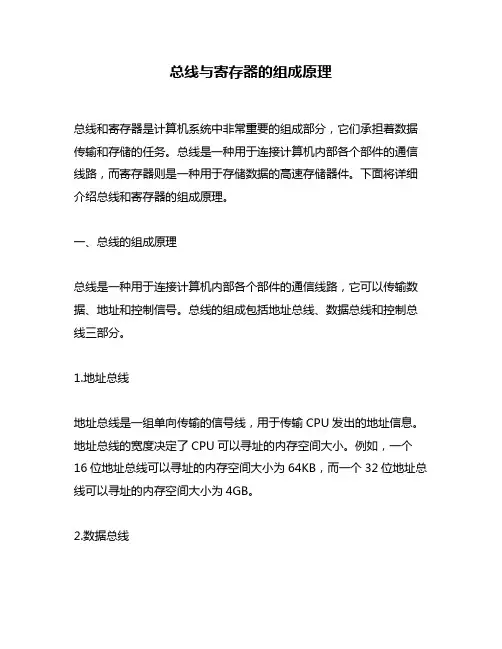 总线与寄存器的组成原理

总线和寄存器是计算机系统中非常重要的组成部分，它们承担着数据传输和存储的任务。总线是一种用于连接计算机内部各个部件的通信线路，而寄存器则是一种用于存储数据的高速存储器件。下面将详细介绍总线和寄存器的组成原理。

一、总线的组成原理

总线是一种用于连接计算机内部各个部件的通信线路，它可以传输数据、地址和控制信号。总线的组成包括地址总线、数据总线和控制总线三部分。

1.地址总线

地址总线是一组单向传输的信号线，用于传输 CPU 发出的地址信息。地址总线的宽度决定了 CPU 可以寻址的内存空间大小。例如，一个 16 位地址总线可以寻址的内存空间大小为 64KB，而一个 32 位地址总线可以寻址的内存空间大小为 4GB。

2.数据总线